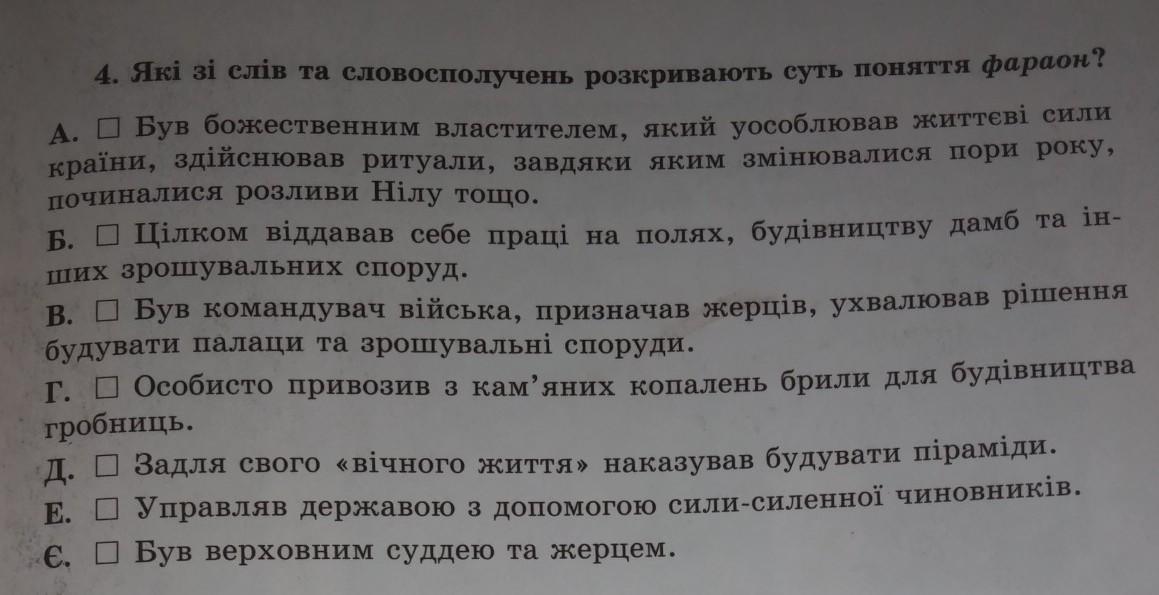 4. Які зі слів та словосполучень розкривають суть поняття фараон?

А. ☐ Був божественним властителем, який уособлював життєві сили країни, здійснював ритуали, завдяки яким змінювалися пори року, починалися розливи Нілу тощо.

Б. ☐ Цілком віддавав себе праці на полях, будівництву дамб та інших зрошувальних споруд.

В. ☐ Був командувач війська, призначав жерців, ухвалював рішення будувати палаци та зрошувальні споруди.

Г. ☐ Особисто привозив з кам'яних копалень брили для будівництва гробниць.

Д. ☐ Задля свого «вічного життя» наказував будувати піраміди.

Е. ☐ Управляв державою з допомогою сили-силенної чиновників.

Є. ☐ Був верховним суддею та жерцем.